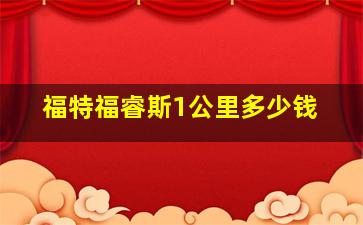 福特福睿斯1公里多少钱